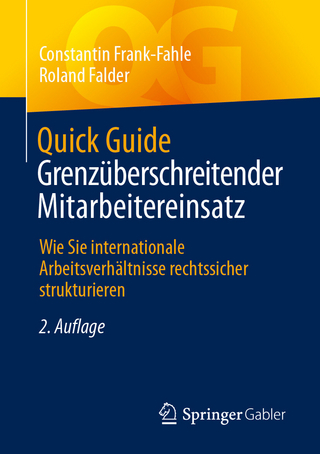 QG

Constantin Frank-Fahle
Roland Falder

Quick Guide
Grenzüberschreitender Mitarbeitereinsatz

Wie Sie internationale Arbeitsverhältnisse rechtssicher strukturieren

2. Auflage

Springer Gabler